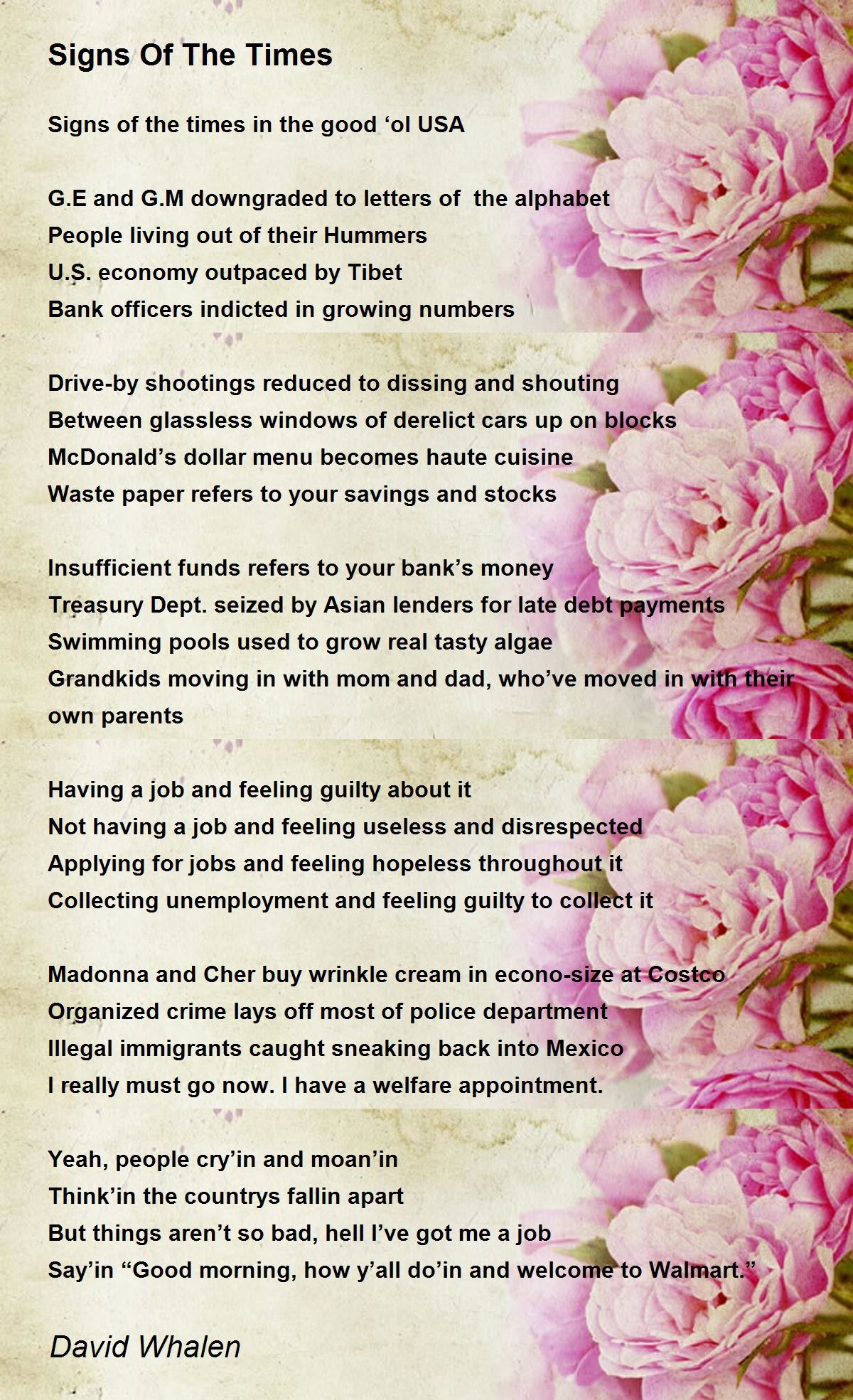 Signs Of The Times

Signs of the times in the good ‘ol USA

G.E and G.M downgraded to letters of the alphabet
People living out of their Hummers
U.S. economy outpaced by Tibet
Bank officers indicted in growing numbers

Drive-by shootings reduced to dissing and shouting
Between glassless windows of derelict cars up on blocks
McDonald’s dollar menu becomes haute cuisine
Waste paper refers to your savings and stocks

Insufficient funds refers to your bank’s money
Treasury Dept. seized by Asian lenders for late debt payments
Swimming pools used to grow real tasty algae
Grandkids moving in with mom and dad, who’ve moved in with their own parents

Having a job and feeling guilty about it
Not having a job and feeling useless and disrespected
Applying for jobs and feeling hopeless throughout it
Collecting unemployment and feeling guilty to collect it

Madonna and Cher buy wrinkle cream in econo-size at Costco
Organized crime lays off most of police department
Illegal immigrants caught sneaking back into Mexico
I really must go now. I have a welfare appointment.

Yeah, people cry’in and moan’in
Think’in the countrys fallin apart
But things aren’t so bad, hell I’ve got me a job
Say’in “Good morning, how y’all do’in and welcome to Walmart.”

David Whalen